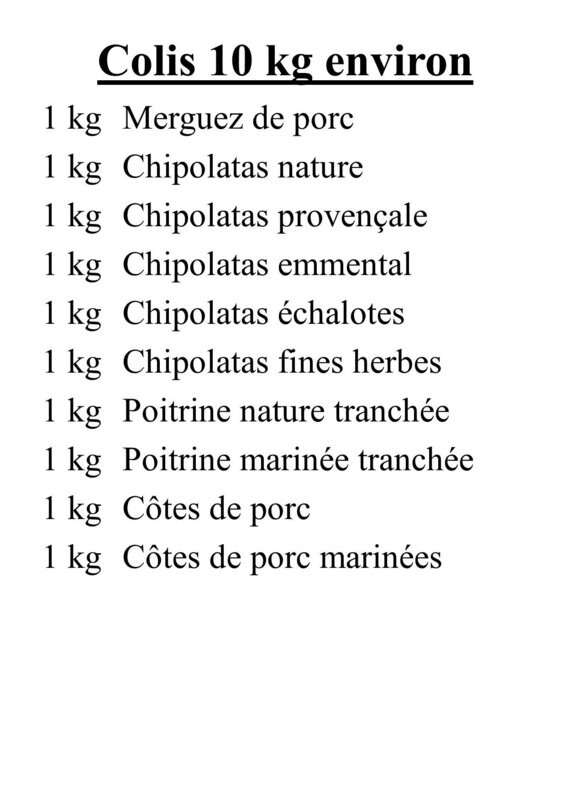 Colis 10 kg environ

1 kg Merguez de porc
1 kg Chipolatas nature
1 kg Chipolatas provençale
1 kg Chipolatas emmental
1 kg Chipolatas échalotes
1 kg Chipolatas fines herbes
1 kg Poitrine nature tranchée
1 kg Poitrine marinée tranchée
1 kg Côtes de porc
1 kg Côtes de porc marinées